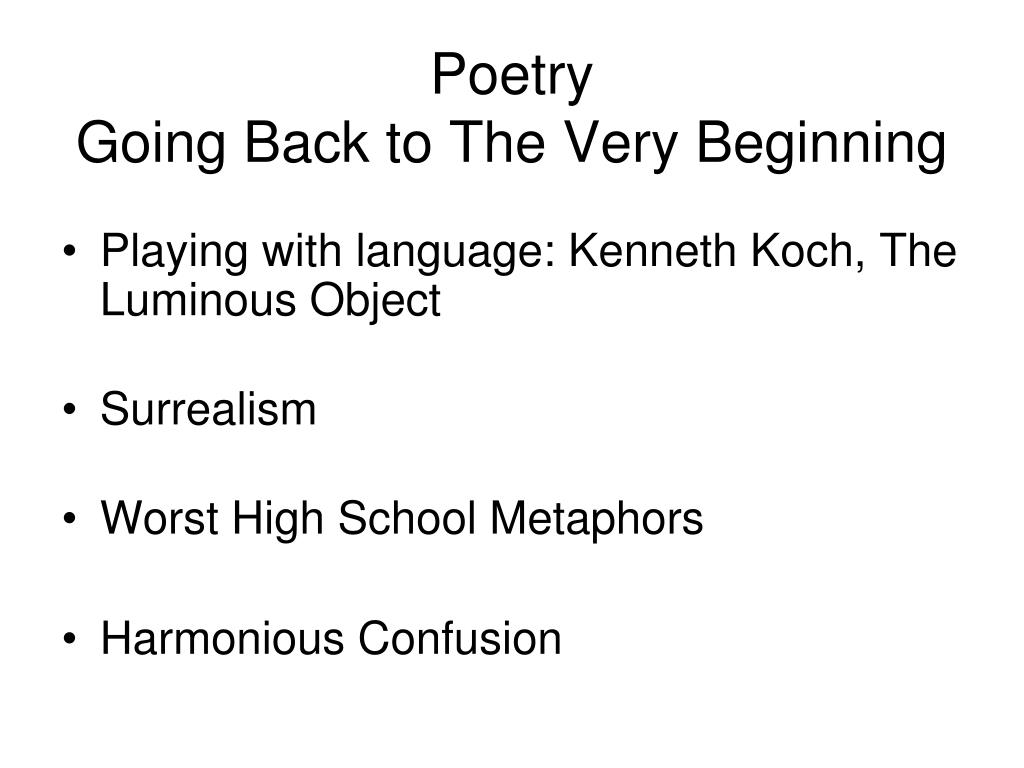 Poetry
Going Back to The Very Beginning

• Playing with language: Kenneth Koch, The Luminous Object

• Surrealism

• Worst High School Metaphors

• Harmonious Confusion